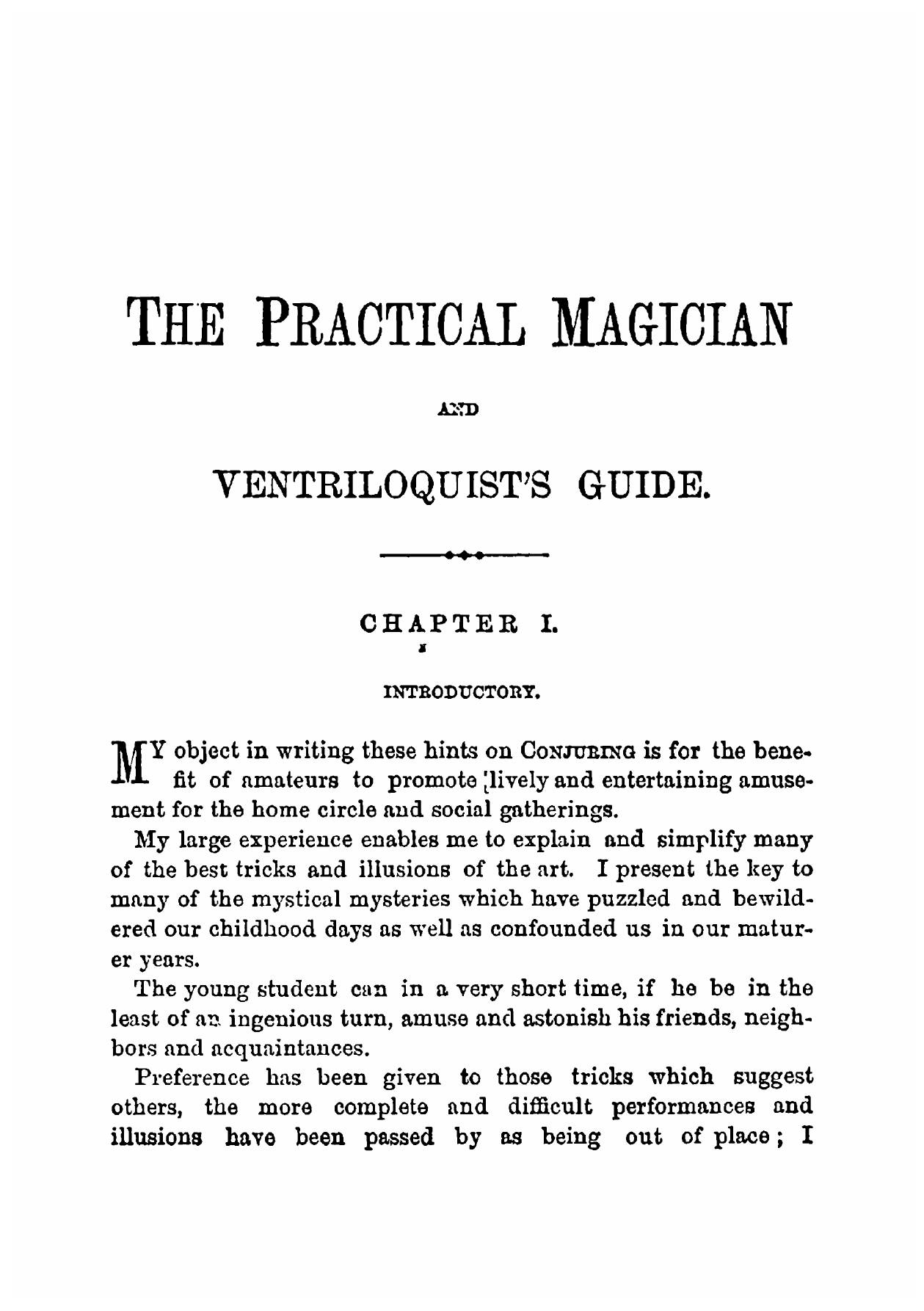 THE PRACTICAL MAGICIAN

AND

VENTRILOQUIST'S GUIDE.

CHAPTER I.

INTRODUCTORY.

MY object in writing these hints on CONJURING is for the benefit of amateurs to promote lively and entertaining amusement for the home circle and social gatherings.

My large experience enables me to explain and simplify many of the best tricks and illusions of the art. I present the key to many of the mystical mysteries which have puzzled and bewildered our childhood days as well as confounded us in our maturer years.

The young student can in a very short time, if he be in the least of an ingenious turn, amuse and astonish his friends, neighbors and acquaintances.

Preference has been given to those tricks which suggest others, the more complete and difficult performances and illusions have been passed by as being out of place; I